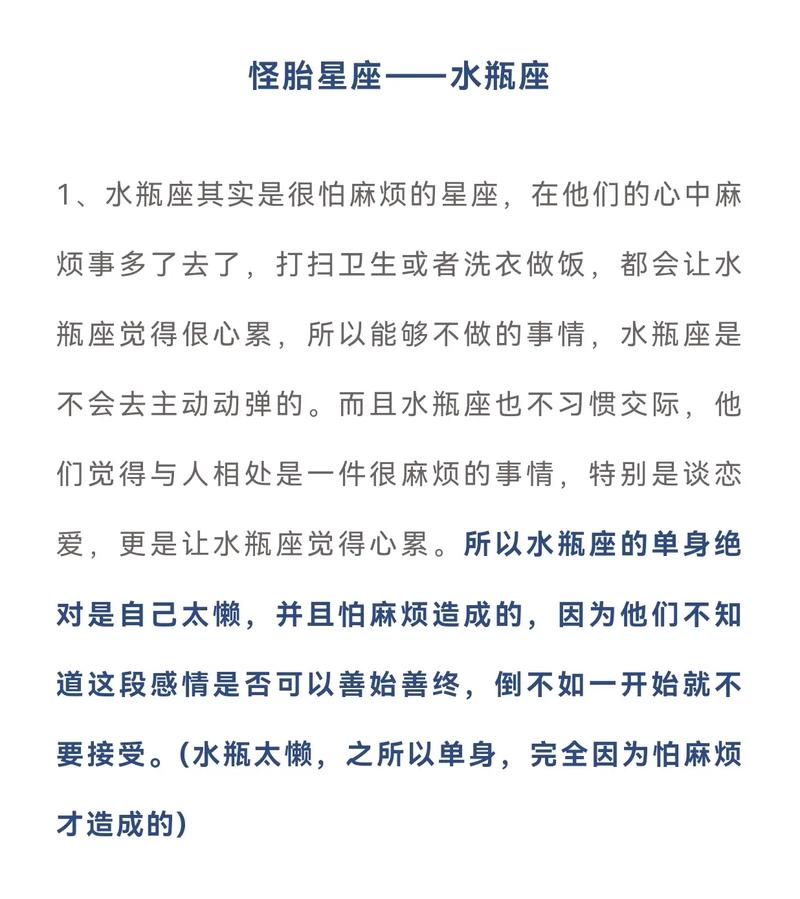 怪胎星座——水瓶座

1、水瓶座其实是很怕麻烦的星座，在他们的心中麻烦事多了去了，打扫卫生或者洗衣做饭，都会让水瓶座觉得很心累，所以能够不做的事情，水瓶座是不会去主动动弹的。而且水瓶座也不习惯交际，他们觉得与人相处是一件很麻烦的事情，特别是谈恋爱，更是让水瓶座觉得心累。所以水瓶座的单身绝对是自己太懒，并且怕麻烦造成的，因为他们不知道这段感情是否可以善始善终，倒不如一开始就不要接受。(水瓶太懒，之所以单身，完全因为怕麻烦才造成的)